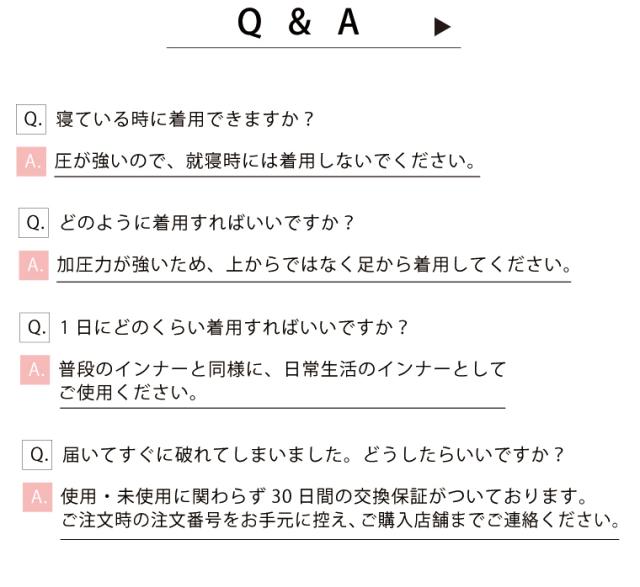 Q & A ▶

Q. 寝ている時に着用できますか？

A. 圧が強いので、就寝時には着用しないでください。

Q. どのように着用すればいいですか？

A. 加圧力が強いため、上からではなく足から着用してください。

Q. 1日にどのくらい着用すればいいですか？

A. 普段のインナーと同様に、日常生活のインナーとしてご使用ください。

Q. 届いてすぐに破れてしまいました。どうしたらいいですか？

A. 使用・未使用に関わらず30日間の交換保証がついております。ご注文時の注文番号をお手元に控え、ご購入店舗までご連絡ください。